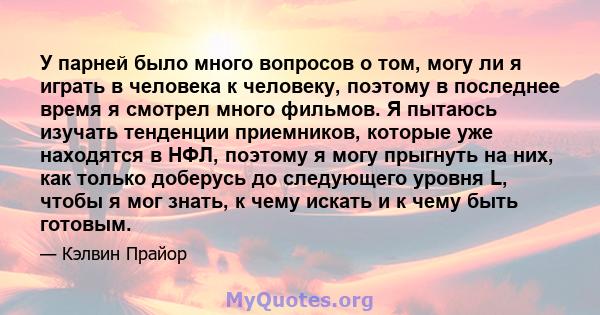 У парней было много вопросов о том, могу ли я играть в человека к человеку, поэтому в последнее время я смотрел много фильмов. Я пытаюсь изучать тенденции приемников, которые уже находятся в НФЛ, поэтому я могу прыгнуть на них, как только доберусь до следующего уровня L, чтобы я мог знать, к чему искать и к чему быть готовым.

— Кэлвин Прайор

MyQuotes.org